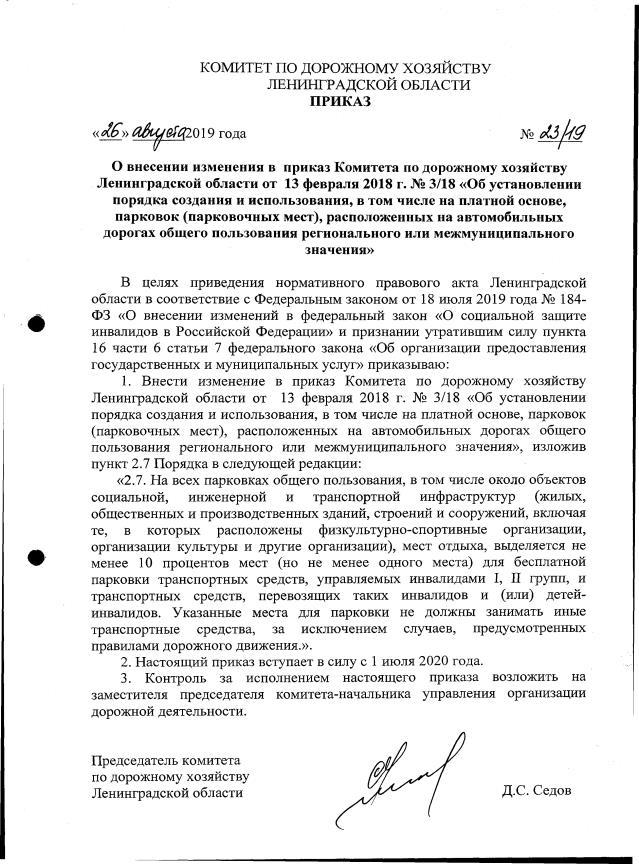 КОМИТЕТ ПО ДОРОЖНОМУ ХОЗЯЙСТВУ
ЛЕНИНГРАДСКОЙ ОБЛАСТИ
ПРИКАЗ

«26» августа 2019 года № 23/19

О внесении изменения в приказ Комитета по дорожному хозяйству Ленинградской области от 13 февраля 2018 г. № 3/18 «Об установлении порядка создания и использования, в том числе на платной основе, парковок (парковочных мест), расположенных на автомобильных дорогах общего пользования регионального или межмуниципального значения»

В целях приведения нормативного правового акта Ленинградской области в соответствие с Федеральным законом от 18 июля 2019 года № 184-ФЗ «О внесении изменений в федеральный закон «О социальной защите инвалидов в Российской Федерации» и признании утратившим силу пункта 16 части 6 статьи 7 федерального закона «Об организации предоставления государственных и муниципальных услуг» приказываю:

1. Внести изменение в приказ Комитета по дорожному хозяйству Ленинградской области от 13 февраля 2018 г. № 3/18 «Об установлении порядка создания и использования, в том числе на платной основе, парковок (парковочных мест), расположенных на автомобильных дорогах общего пользования регионального или межмуниципального значения», изложив пункт 2.7 Порядка в следующей редакции:

«2.7. На всех парковках общего пользования, в том числе около объектов социальной, инженерной и транспортной инфраструктур (жилых, общественных и производственных зданий, строений и сооружений, включая те, в которых расположены физкультурно-спортивные организации, организации культуры и другие организации), мест отдыха, выделяется не менее 10 процентов мест (но не менее одного места) для бесплатной парковки транспортных средств, управляемых инвалидами I, II групп, и транспортных средств, перевозящих таких инвалидов и (или) детей-инвалидов. Указанные места для парковки не должны занимать иные транспортные средства, за исключением случаев, предусмотренных правилами дорожного движения.».

2. Настоящий приказ вступает в силу с 1 июля 2020 года.

3. Контроль за исполнением настоящего приказа возложить на заместителя председателя комитета-начальника управления организации дорожной деятельности.

Председатель комитета
по дорожному хозяйству
Ленинградской области Д.С. Седов